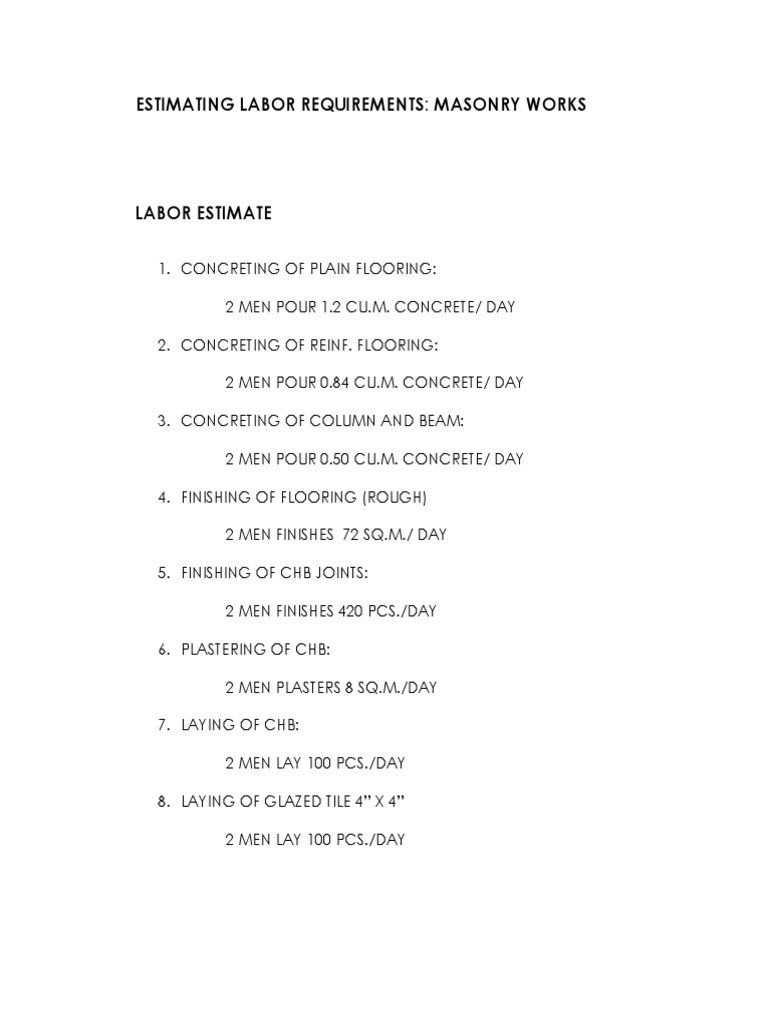 ESTIMATING LABOR REQUIREMENTS: MASONRY WORKS

LABOR ESTIMATE

1. CONCRETING OF PLAIN FLOORING:

2 MEN POUR 1.2 CU.M. CONCRETE/ DAY

2. CONCRETING OF REINF. FLOORING:

2 MEN POUR 0.84 CU.M. CONCRETE/ DAY

3. CONCRETING OF COLUMN AND BEAM:

2 MEN POUR 0.50 CU.M. CONCRETE/ DAY

4. FINISHING OF FLOORING (ROUGH)

2 MEN FINISHES 72 SQ.M./ DAY

5. FINISHING OF CHB JOINTS:

2 MEN FINISHES 420 PCS./DAY

6. PLASTERING OF CHB:

2 MEN PLASTERS 8 SQ.M./DAY

7. LAYING OF CHB:

2 MEN LAY 100 PCS./DAY

8. LAYING OF GLAZED TILE 4" X 4"

2 MEN LAY 100 PCS./DAY